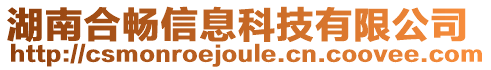 湖南合畅信息科技有限公司
http://csmonroejoule.cn.coovee.com